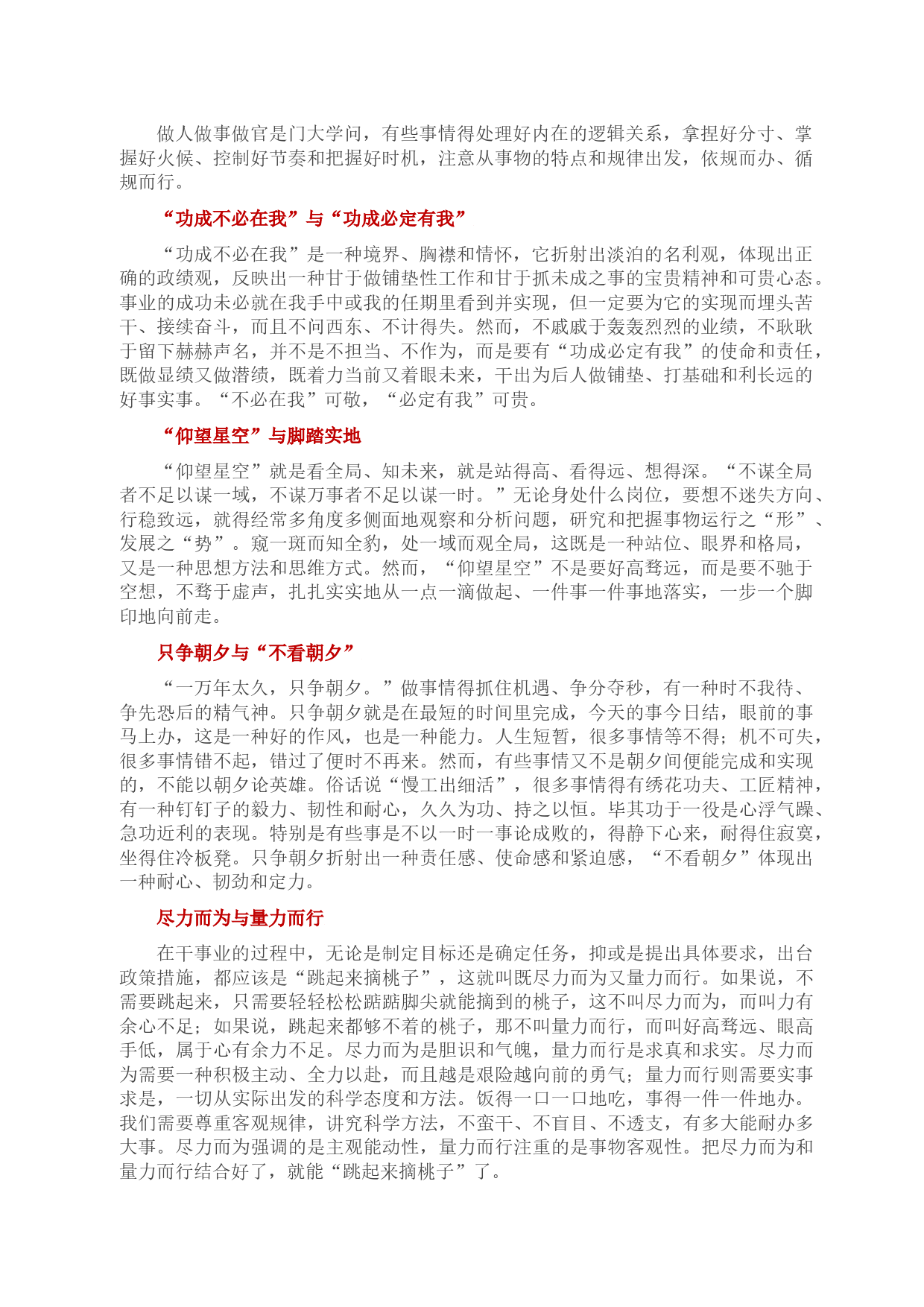 做人做事做官是门大学问，有些事情得处理好内在的逻辑关系，拿捏好分寸、掌握好火候、控制好节奏和把握好时机，注意从事物的特点和规律出发，依规而办、循规而行。

“功成不必在我”与“功成必定有我”

“功成不必在我”是一种境界、胸襟和情怀，它折射出淡泊的名利观，体现出正确的政绩观，反映出一种甘于做铺垫性工作和甘于抓未成之事的宝贵精神和可贵心态。事业的成功未必就在我手中或我的任期里看到并实现，但一定要为它的实现而埋头苦干、接续奋斗，而且不问西东、不计得失。然而，不戚戚于轰轰烈烈的业绩，不耿耿于留下赫赫声名，并不是不担当、不作为，而是要有“功成必定有我”的使命和责任，既做显绩又做潜绩，既着力当前又着眼未来，干出为后人做铺垫、打基础和利长远的好事实事。“不必在我”可敬，“必定有我”可贵。

“仰望星空”与脚踏实地

“仰望星空”就是看全局、知未来，就是站得高、看得远、想得深。“不谋全局者不足以谋一域，不谋万事者不足以谋一时。”无论身处什么岗位，要想不迷失方向、行稳致远，就得经常多角度多侧面地观察和分析问题，研究和把握事物运行之“形”、发展之“势”。窥一斑而知全豹，处一域而观全局，这既是一种站位、眼界和格局，又是一种思想方法和思维方式。然而，“仰望星空”不是要好高骛远，而是要不驰于空想，不骛于虚声，扎扎实实地从一点一滴做起、一件事一件事地落实，一步一个脚印地向前走。

只争朝夕与“不看朝夕”

“一万年太久，只争朝夕。”做事情得抓住机遇、争分夺秒，有一种时不我待、争先恐后的精气神。只争朝夕就是在最短的时间里完成，今天的事今日结，眼前的事马上办，这是一种好的作风，也是一种能力。人生短暂，很多事情等不得；机不可失，很多事情错不起，错过了便时不再来。然而，有些事情又不是朝夕间便能完成和实现的，不能以朝夕论英雄。俗话说“慢工出细活”，很多事情得有绣花功夫、工匠精神，有一种钉钉子的毅力、韧性和耐心，久久为功、持之以恒。毕其功于一役是心浮气躁、急功近利的表现。特别是有些事是不以一时一事论成败的，得静下心来，耐得住寂寞，坐得住冷板凳。只争朝夕折射出一种责任感、使命感和紧迫感，“不看朝夕”体现出一种耐心、韧劲和定力。

尽力而为与量力而行

在干事业的过程中，无论是制定目标还是确定任务，抑或是提出具体要求，出台政策措施，都应该是“跳起来摘桃子”，这就叫既尽力而为又量力而行。如果说，不需要跳起来，只需要轻轻松松踮踮脚尖就能摘到的桃子，这不叫尽力而为，而叫力有余心不足；如果说，跳起来都够不着的桃子，那不叫量力而行，而叫好高骛远、眼高手低，属于心有余力不足。尽力而为是胆识和气魄，量力而行是求真和求实。尽力而为需要一种积极主动、全力以赴，而且越是艰险越向前的勇气；量力而行则需要实事求是，一切从实际出发的科学态度和方法。饭得一口一口地吃，事得一件一件地办。我们需要尊重客观规律，讲究科学方法，不蛮干、不盲目、不透支，有多大能耐办多大事。尽力而为强调的是主观能动性，量力而行注重的是事物客观性。把尽力而为和量力而行结合好了，就能“跳起来摘桃子”了。